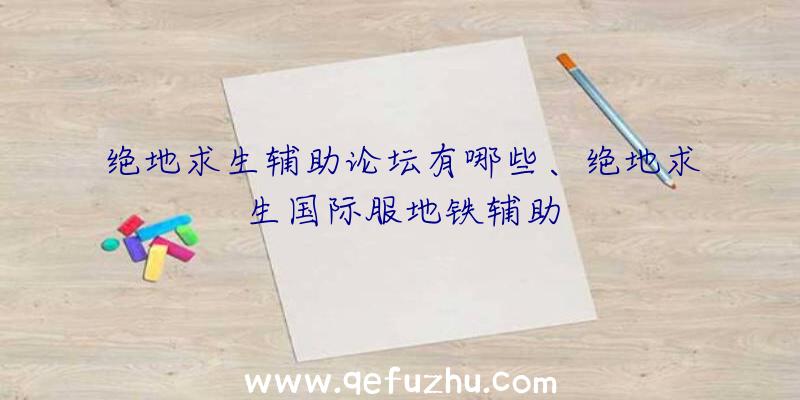 绝地求生辅助论坛有哪些、绝地求生国际服地铁辅助

www.qefuzhu.com